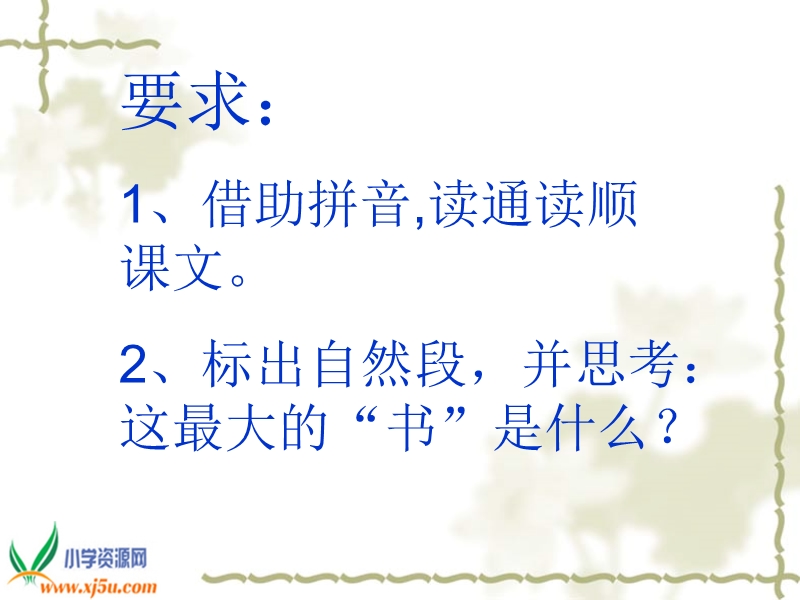 要求：

1、借助拼音,读通读顺课文。

2、标出自然段，并思考：这最大的“书”是什么？

小学资源网
www.xj5u.com